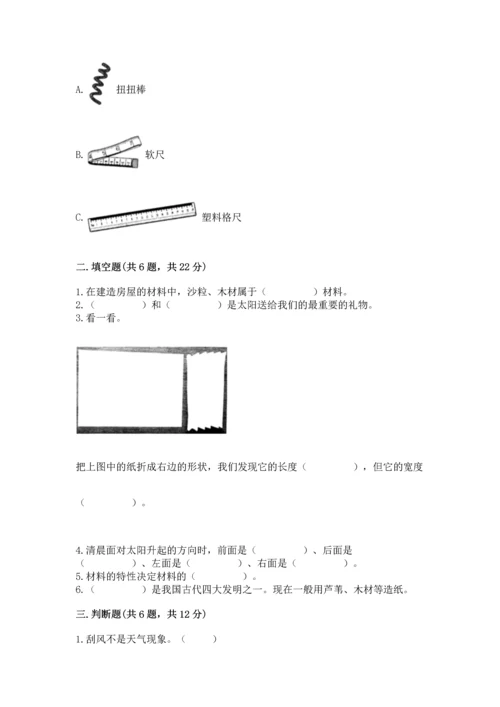 A. 扭扭棒

B. 软尺

C. 塑料格尺

二. 填空题(共 6 题，共 22 分)

1. 在建造房屋的材料中，沙粒、木材属于（　　　　）材料。
2.（　　　　）和（　　　　）是太阳送给我们的最重要的礼物。
3. 看一看。

把上图中的纸折成右边的形状，我们发现它的长度（　　　　），但它的宽度

（　　　　）。

4. 清晨面对太阳升起的方向时，前面是（　　　　）、后面是（　　　　）、左面是（　　　　）、右面是（　　　　）。
5. 材料的特性决定材料的（　　　　）。
6.（　　　　）是我国古代四大发明之一。现在一般用芦苇、木材等造纸。

三. 判断题(共 6 题，共 12 分)

1. 刮风不是天气现象。（　　）